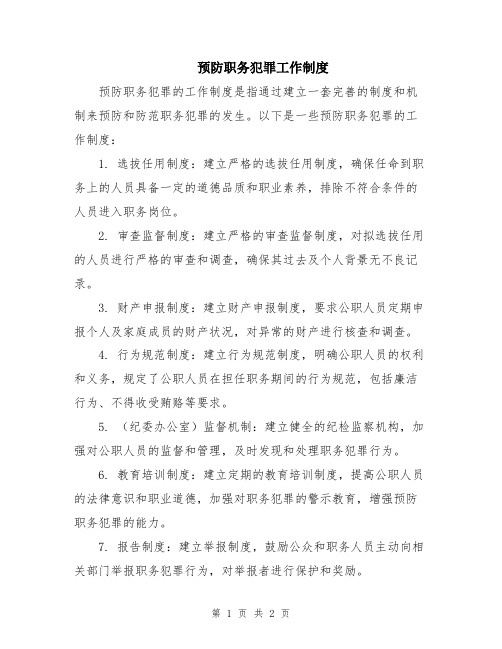 预防职务犯罪工作制度

预防职务犯罪的工作制度是指通过建立一套完善的制度和机制来预防和防范职务犯罪的发生。以下是一些预防职务犯罪的工作制度：

1. 选拔任用制度：建立严格的选拔任用制度，确保任命到职务上的人员具备一定的道德品质和职业素养，排除不符合条件的人员进入职务岗位。

2. 审查监督制度：建立严格的审查监督制度，对拟选拔任用的人员进行严格的审查和调查，确保其过去及个人背景无不良记录。

3. 财产申报制度：建立财产申报制度，要求公职人员定期申报个人及家庭成员的财产状况，对异常的财产进行核查和调查。

4. 行为规范制度：建立行为规范制度，明确公职人员的权利和义务，规定了公职人员在担任职务期间的行为规范，包括廉洁行为、不得收受贿赂等要求。

5. （纪委办公室）监督机制：建立健全的纪检监察机构，加强对公职人员的监督和管理，及时发现和处理职务犯罪行为。

6. 教育培训制度：建立定期的教育培训制度，提高公职人员的法律意识和职业道德，加强对职务犯罪的警示教育，增强预防职务犯罪的能力。

7. 报告制度：建立举报制度，鼓励公众和职务人员主动向相关部门举报职务犯罪行为，对举报者进行保护和奖励。

第 1 页 共 2 页